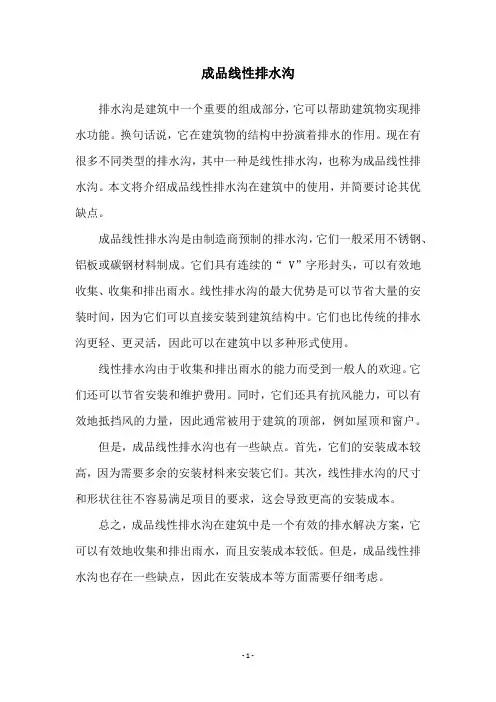 成品线性排水沟

排水沟是建筑中一个重要的组成部分，它可以帮助建筑物实现排水功能。换句话说，它在建筑物的结构中扮演着排水的作用。现在有很多不同类型的排水沟，其中一种是线性排水沟，也称为成品线性排水沟。本文将介绍成品线性排水沟在建筑中的使用，并简要讨论其优缺点。

成品线性排水沟是由制造商预制的排水沟，它们一般采用不锈钢、铝板或碳钢材料制成。它们具有连续的“ V”字形封头，可以有效地收集、收集和排出雨水。线性排水沟的最大优势是可以节省大量的安装时间，因为它们可以直接安装到建筑结构中。它们也比传统的排水沟更轻、更灵活，因此可以在建筑中以多种形式使用。

线性排水沟由于收集和排出雨水的能力而受到一般人的欢迎。它们还可以节省安装和维护费用。同时，它们还具有抗风能力，可以有效地抵挡风的力量，因此通常被用于建筑的顶部，例如屋顶和窗户。

但是，成品线性排水沟也有一些缺点。首先，它们的安装成本较高，因为需要多余的安装材料来安装它们。其次，线性排水沟的尺寸和形状往往不容易满足项目的要求，这会导致更高的安装成本。

总之，成品线性排水沟在建筑中是一个有效的排水解决方案，它可以有效地收集和排出雨水，而且安装成本较低。但是，成品线性排水沟也存在一些缺点，因此在安装成本等方面需要仔细考虑。

- 1 -